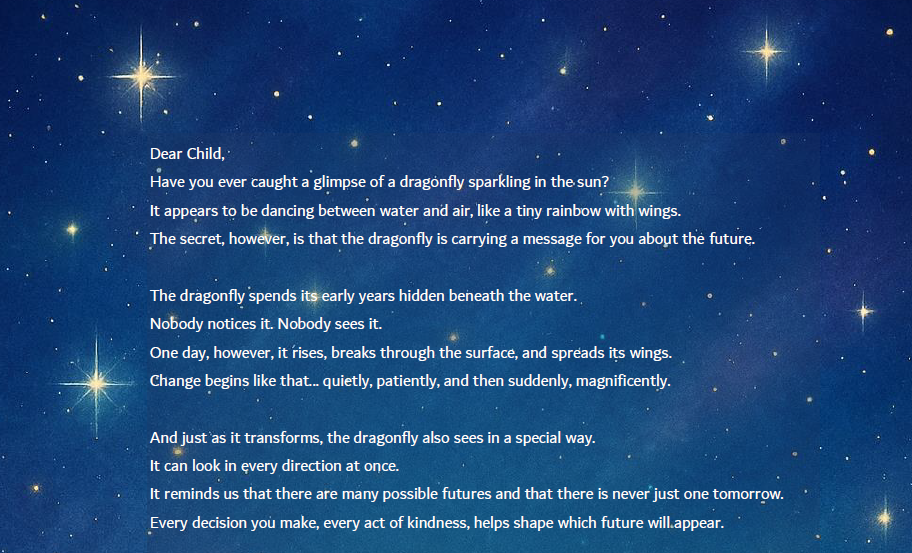 Dear Child,
Have you ever caught a glimpse of a dragonfly sparkling in the sun?
It appears to be dancing between water and air, like a tiny rainbow with wings.
The secret, however, is that the dragonfly is carrying a message for you about the future.

The dragonfly spends its early years hidden beneath the water.
Nobody notices it. Nobody sees it.
One day, however, it rises, breaks through the surface, and spreads its wings.
Change begins like that... quietly, patiently, and then suddenly, magnificently.

And just as it transforms, the dragonfly also sees in a special way.
It can look in every direction at once.
It reminds us that there are many possible futures and that there is never just one tomorrow.
Every decision you make, every act of kindness, helps shape which future will appear.